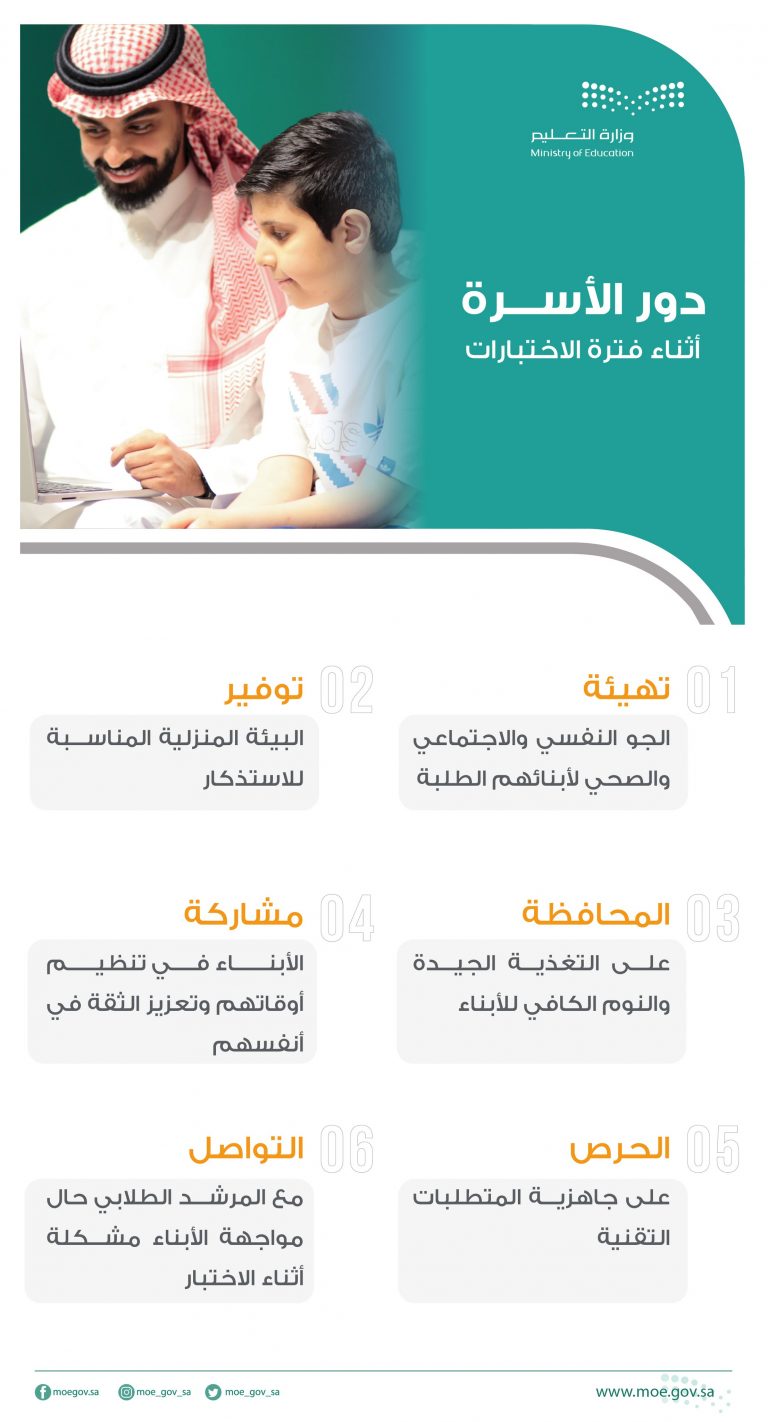 وزارة التعليم
Ministry of Education

دور الأسرة
أثناء فترة الاختبارات

01 تهيئة
الجو النفسي والاجتماعي والصحي لأبنائهم الطلبة

02 توفير
البيئة المنزلية المناسبة للاستذكار

03 المحافظة
على التغذية الجيدة والنوم الكافي للأبناء

04 مشاركة
الأبناء في تنظيم أوقاتهم وتعزيز الثقة في أنفسهم

05 الحرص
على جاهزية المتطلبات التقنية

06 التواصل
مع المرشد الطلابي حال مواجهة الأبناء مشكلة أثناء الاختبار

moegov.sa moe_gov_sa moe_gov_sa
www.moe.gov.sa